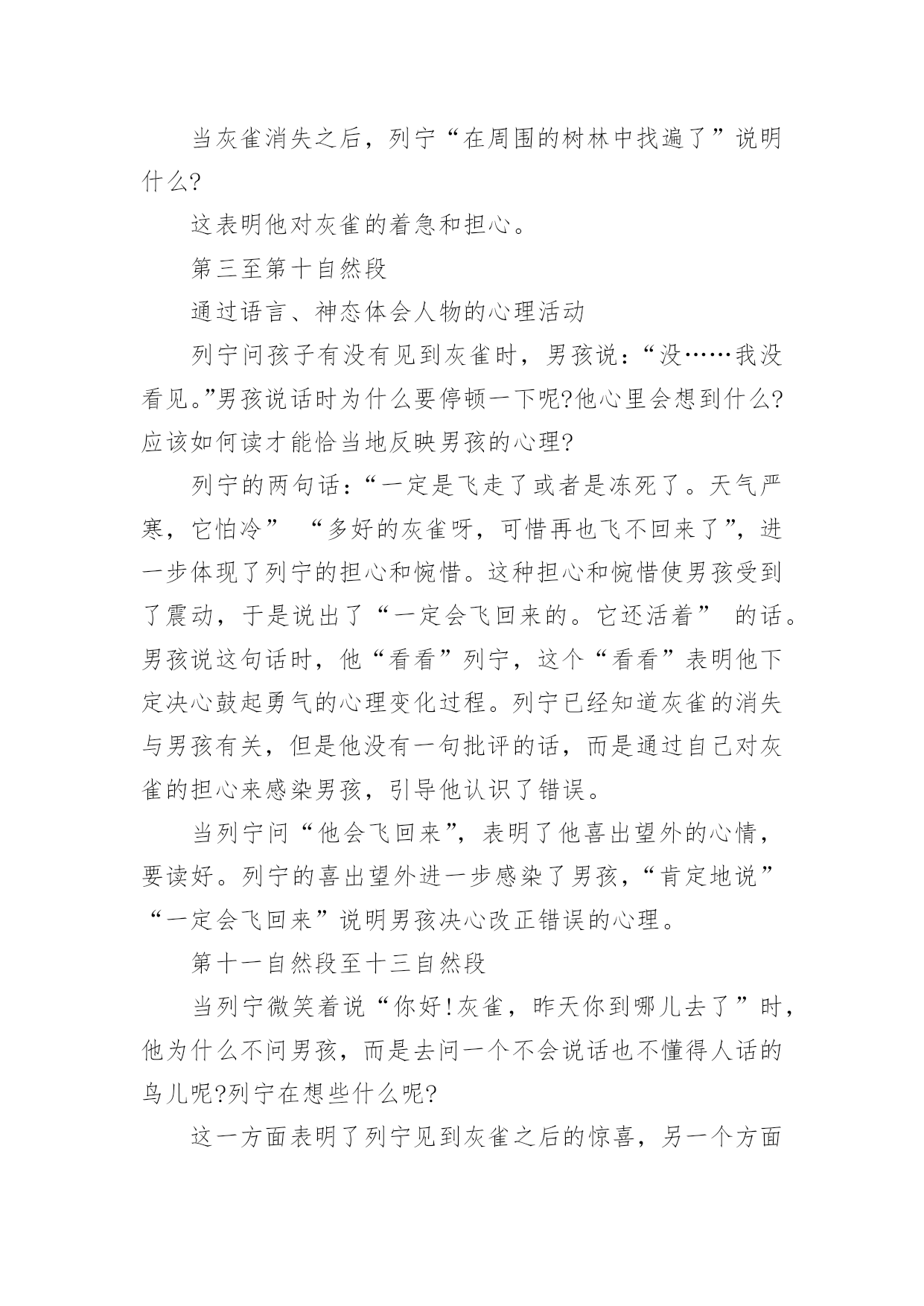 当灰雀消失之后，列宁“在周围的树林中找遍了”说明什么?

这表明他对灰雀的着急和担心。

第三至第十自然段

通过语言、神态体会人物的心理活动

列宁问孩子有没有见到灰雀时，男孩说：“没……我没看见。”男孩说话时为什么要停顿一下呢?他心里会想到什么?应该如何读才能恰当地反映男孩的心理?

列宁的两句话：“一定是飞走了或者是冻死了。天气严寒，它怕冷” “多好的灰雀呀，可惜再也飞不回来了”，进一步体现了列宁的担心和惋惜。这种担心和惋惜使男孩受到了震动，于是说出了“一定会飞回来的。它还活着” 的话。男孩说这句话时，他“看看”列宁，这个“看看”表明他下定决心鼓起勇气的心理变化过程。列宁已经知道灰雀的消失与男孩有关，但是他没有一句批评的话，而是通过自己对灰雀的担心来感染男孩，引导他认识了错误。

当列宁问“他会飞回来”，表明了他喜出望外的心情，要读好。列宁的喜出望外进一步感染了男孩，“肯定地说”“一定会飞回来”说明男孩决心改正错误的心理。

第十一自然段至十三自然段

当列宁微笑着说“你好!灰雀，昨天你到哪儿去了”时，他为什么不问男孩，而是去问一个不会说话也不懂得人话的鸟儿呢?列宁在想些什么呢?

这一方面表明了列宁见到灰雀之后的惊喜，另一个方面